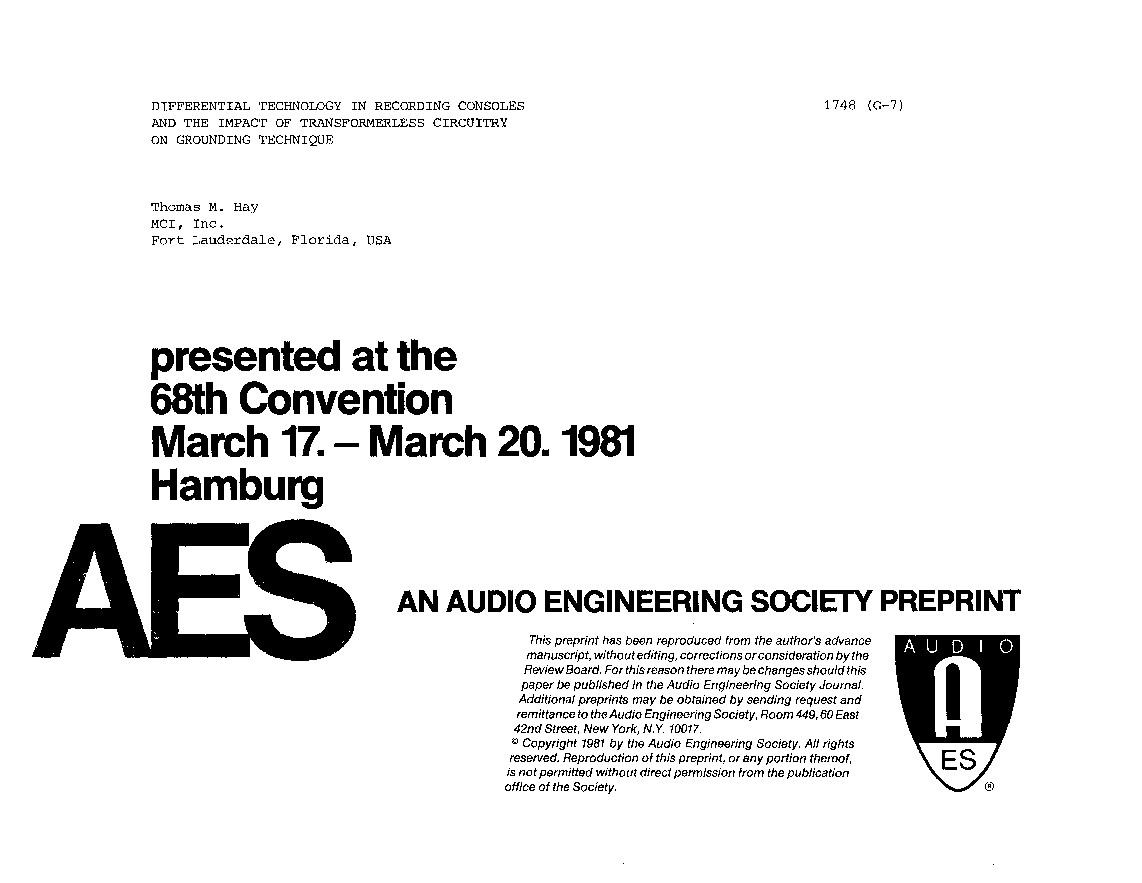 DIFFERENTIAL TECHNOLOGY IN RECORDING CONSOLES
AND THE IMPACT OF TRANSFORMERLESS CIRCUITRY
ON GROUNDING TECHNIQUE

1748 (G-7)

Thomas M. Hay
MCI, Inc.
Fort Lauderdale, Florida, USA

presented at the
68th Convention
March 17. – March 20. 1981
Hamburg

AES

AN AUDIO ENGINEERING SOCIETY PREPRINT

This preprint has been reproduced from the author's advance manuscript, without editing, corrections or consideration by the Review Board. For this reason there may be changes should this paper be published in the Audio Engineering Society Journal. Additional preprints may be obtained by sending request and remittance to the Audio Engineering Society, Room 449, 60 East 42nd Street, New York, N.Y. 10017.
© Copyright 1981 by the Audio Engineering Society. All rights reserved. Reproduction of this preprint, or any portion thereof, is not permitted without direct permission from the publication office of the Society.

AUDIO
A
ES
®